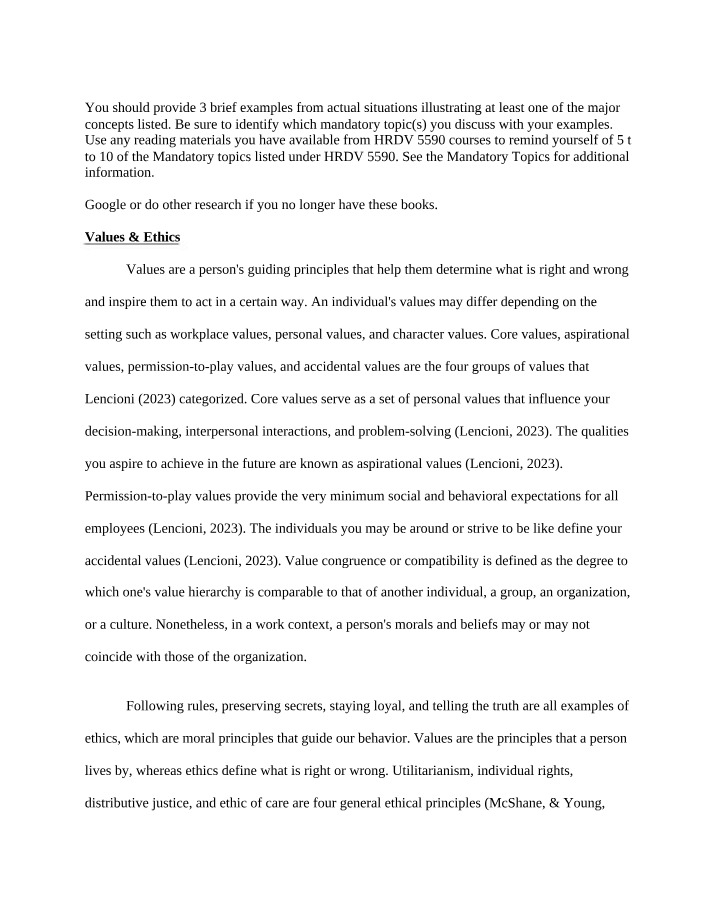 You should provide 3 brief examples from actual situations illustrating at least one of the major concepts listed. Be sure to identify which mandatory topic(s) you discuss with your examples. Use any reading materials you have available from HRDV 5590 courses to remind yourself of 5 t to 10 of the Mandatory topics listed under HRDV 5590. See the Mandatory Topics for additional information.

Google or do other research if you no longer have these books.

Values & Ethics

Values are a person's guiding principles that help them determine what is right and wrong and inspire them to act in a certain way. An individual's values may differ depending on the setting such as workplace values, personal values, and character values. Core values, aspirational values, permission-to-play values, and accidental values are the four groups of values that Lencioni (2023) categorized. Core values serve as a set of personal values that influence your decision-making, interpersonal interactions, and problem-solving (Lencioni, 2023). The qualities you aspire to achieve in the future are known as aspirational values (Lencioni, 2023). Permission-to-play values provide the very minimum social and behavioral expectations for all employees (Lencioni, 2023). The individuals you may be around or strive to be like define your accidental values (Lencioni, 2023). Value congruence or compatibility is defined as the degree to which one's value hierarchy is comparable to that of another individual, a group, an organization, or a culture. Nonetheless, in a work context, a person's morals and beliefs may or may not coincide with those of the organization.

Following rules, preserving secrets, staying loyal, and telling the truth are all examples of ethics, which are moral principles that guide our behavior. Values are the principles that a person lives by, whereas ethics define what is right or wrong. Utilitarianism, individual rights, distributive justice, and ethic of care are four general ethical principles (McShane, & Young,